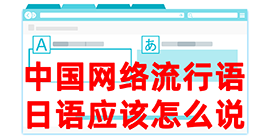 A

あ

中国网络流行语
日语应该怎么说